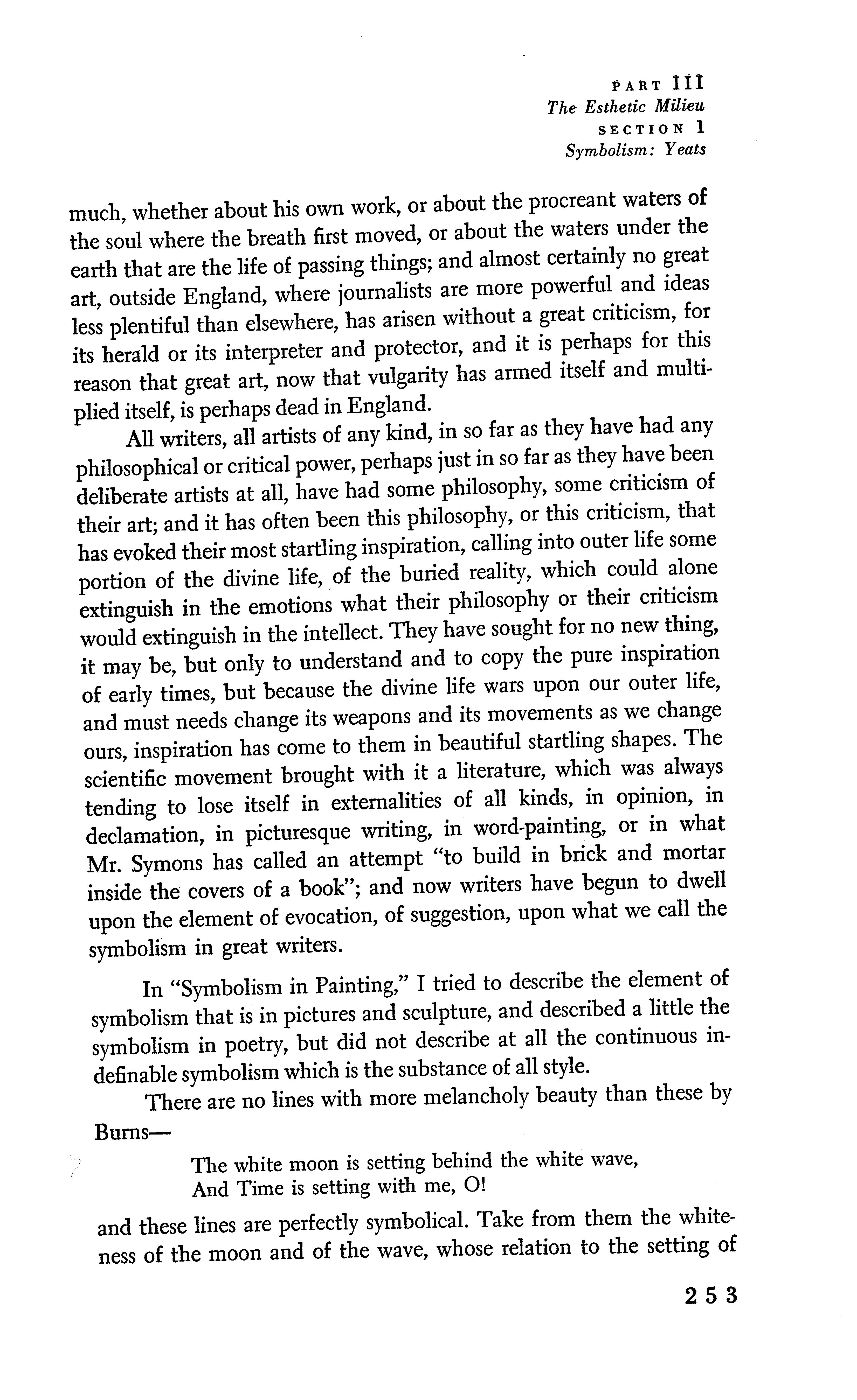 PART III
The Esthetic Milieu
SECTION 1
Symbolism: Yeats

much, whether about his own work, or about the procreant waters of the soul where the breath first moved, or about the waters under the earth that are the life of passing things; and almost certainly no great art, outside England, where journalists are more powerful and ideas less plentiful than elsewhere, has arisen without a great criticism, for its herald or its interpreter and protector, and it is perhaps for this reason that great art, now that vulgarity has armed itself and multiplied itself, is perhaps dead in England.

All writers, all artists of any kind, in so far as they have had any philosophical or critical power, perhaps just in so far as they have been deliberate artists at all, have had some philosophy, some criticism of their art; and it has often been this philosophy, or this criticism, that has evoked their most startling inspiration, calling into outer life some portion of the divine life, of the buried reality, which could alone extinguish in the emotions what their philosophy or their criticism would extinguish in the intellect. They have sought for no new thing, it may be, but only to understand and to copy the pure inspiration of early times, but because the divine life wars upon our outer life, and must needs change its weapons and its movements as we change ours, inspiration has come to them in beautiful startling shapes. The scientific movement brought with it a literature, which was always tending to lose itself in externalities of all kinds, in opinion, in declamation, in picturesque writing, in word-painting, or in what Mr. Symons has called an attempt "to build in brick and mortar inside the covers of a book"; and now writers have begun to dwell upon the element of evocation, of suggestion, upon what we call the symbolism in great writers.

In "Symbolism in Painting," I tried to describe the element of symbolism that is in pictures and sculpture, and described a little the symbolism in poetry, but did not describe at all the continuous indefinable symbolism which is the substance of all style.

There are no lines with more melancholy beauty than these by Burns—

The white moon is setting behind the white wave,
And Time is setting with me, O!

and these lines are perfectly symbolical. Take from them the whiteness of the moon and of the wave, whose relation to the setting of

253